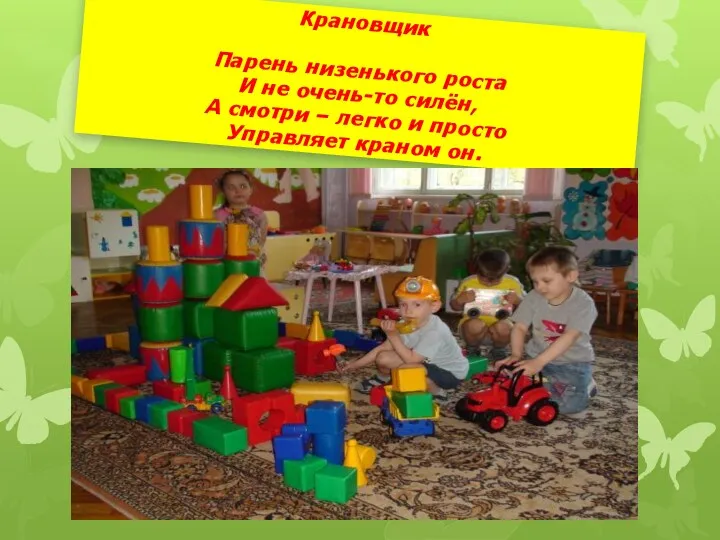 Крановщик

Парень низенького роста
И не очень-то силён,
А смотри – легко и просто
Управляет краном он.